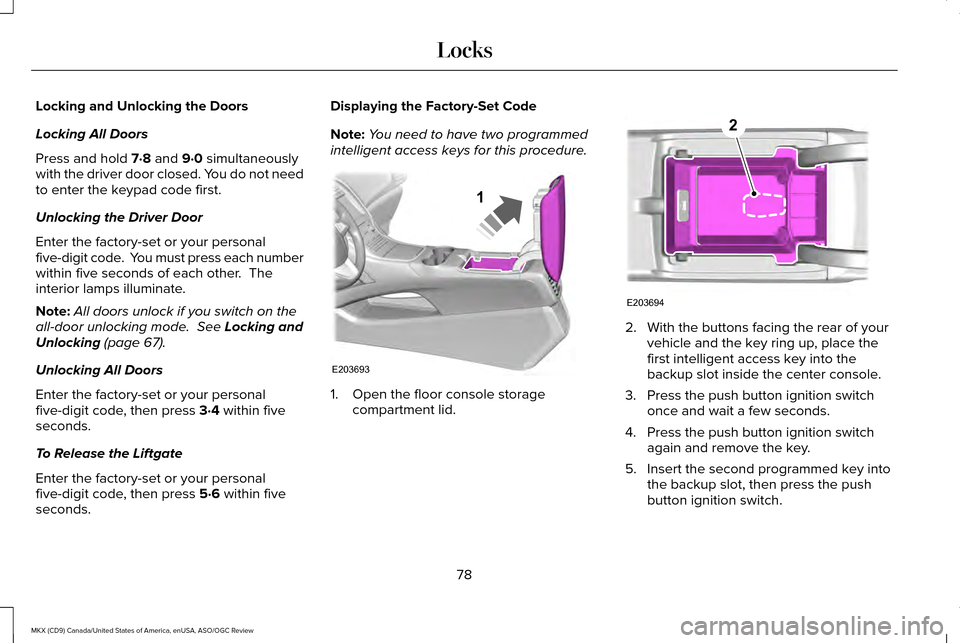 Locks

Locking and Unlocking the Doors

Locking All Doors

Press and hold 7·8 and 9·0 simultaneously with the driver door closed. You do not need to enter the keypad code first.

Unlocking the Driver Door

Enter the factory-set or your personal five-digit code. You must press each number within five seconds of each other. The interior lamps illuminate.

Note: All doors unlock if you switch on the all-door unlocking mode. See Locking and Unlocking (page 67).

Unlocking All Doors

Enter the factory-set or your personal five-digit code, then press 3·4 within five seconds.

To Release the Liftgate

Enter the factory-set or your personal five-digit code, then press 5·6 within five seconds.

Displaying the Factory-Set Code

Note: You need to have two programmed intelligent access keys for this procedure.

1

E203693

1. Open the floor console storage compartment lid.

2

E203694

2. With the buttons facing the rear of your vehicle and the key ring up, place the first intelligent access key into the backup slot inside the center console.

3. Press the push button ignition switch once and wait a few seconds.

4. Press the push button ignition switch again and remove the key.

5. Insert the second programmed key into the backup slot, then press the push button ignition switch.

78

MKX (CD9) Canada/United States of America, enUSA, ASO/OGC Review

carmanualsonline.info